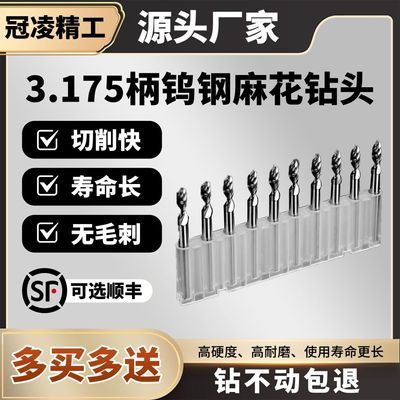 冠凌精工

源头厂家

3.175柄钨钢麻花钻头

切削快

寿命长

无毛刺

SF 可选顺丰

多买多送

高硬度、高耐磨、使用寿命更长

钻不动包退